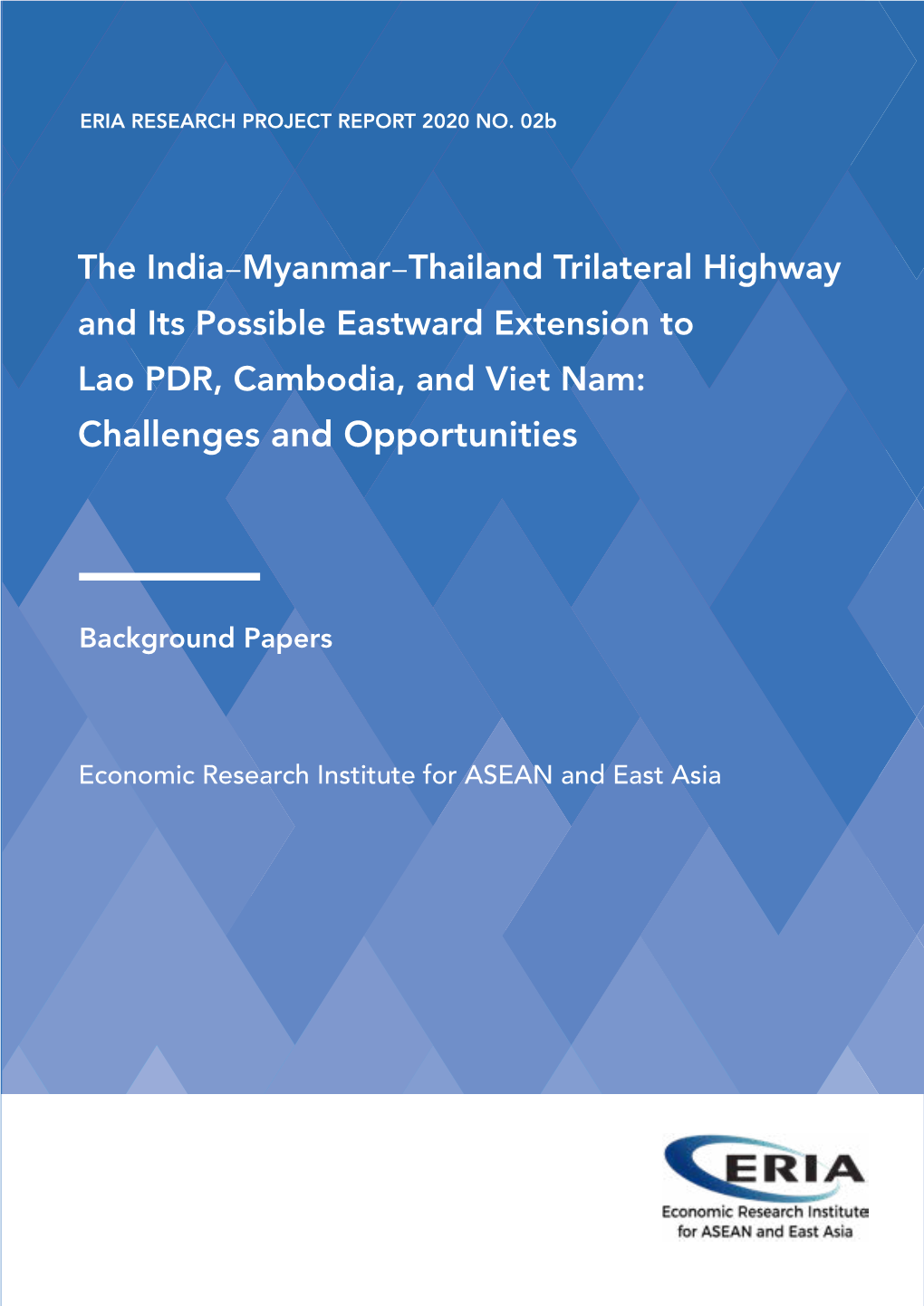 ERIA RESEARCH PROJECT REPORT 2020 NO. 02b

The India–Myanmar–Thailand Trilateral Highway and Its Possible Eastward Extension to Lao PDR, Cambodia, and Viet Nam: Challenges and Opportunities

Background Papers

Economic Research Institute for ASEAN and East Asia

ERIA
Economic Research Institute for ASEAN and East Asia